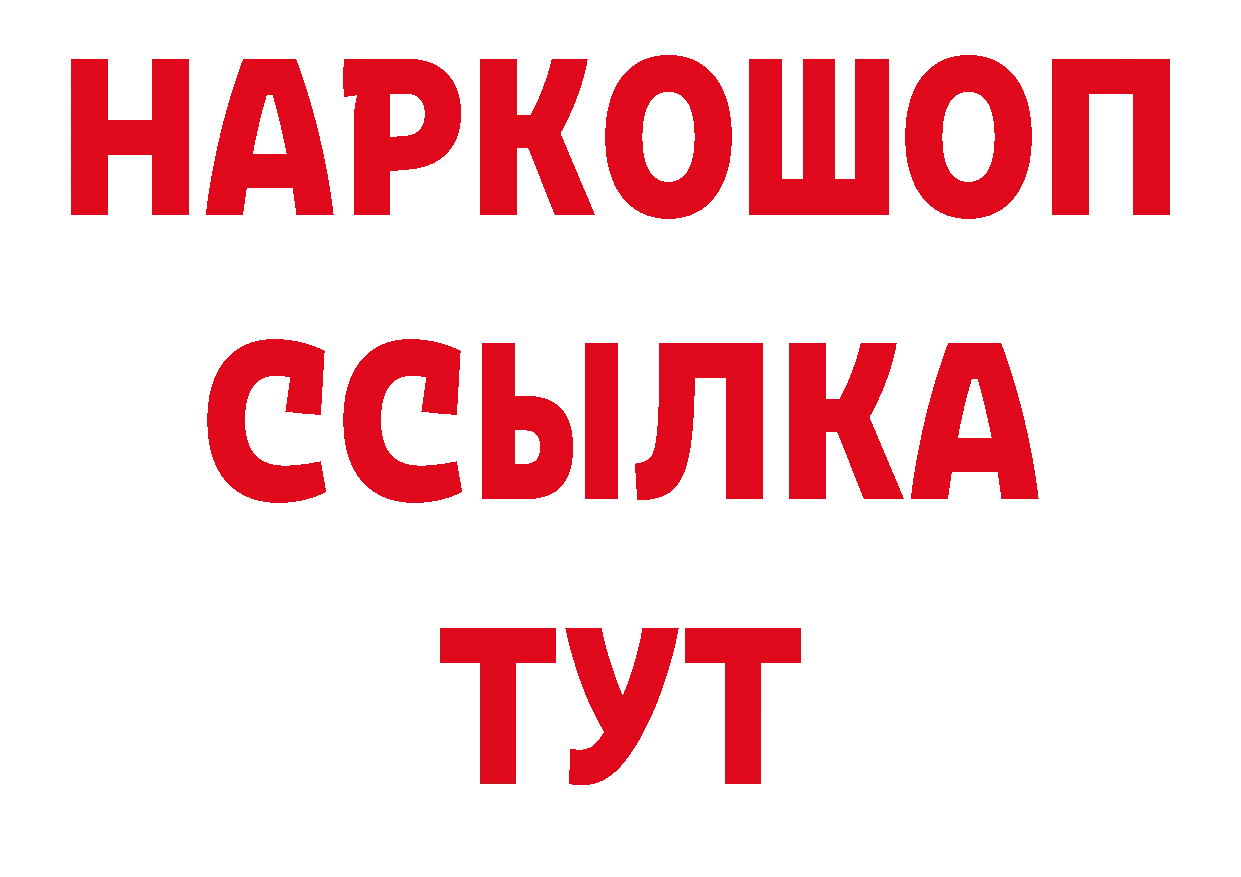 НАРКОШОП
ССЫЛКА
ТУТ